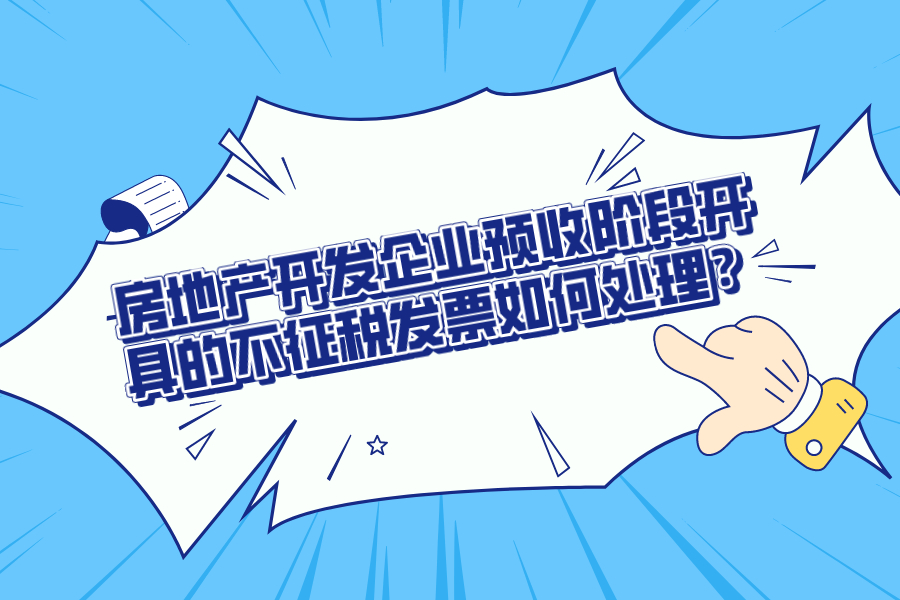 房地产开发企业预收阶段开具的不征税发票如何处理?